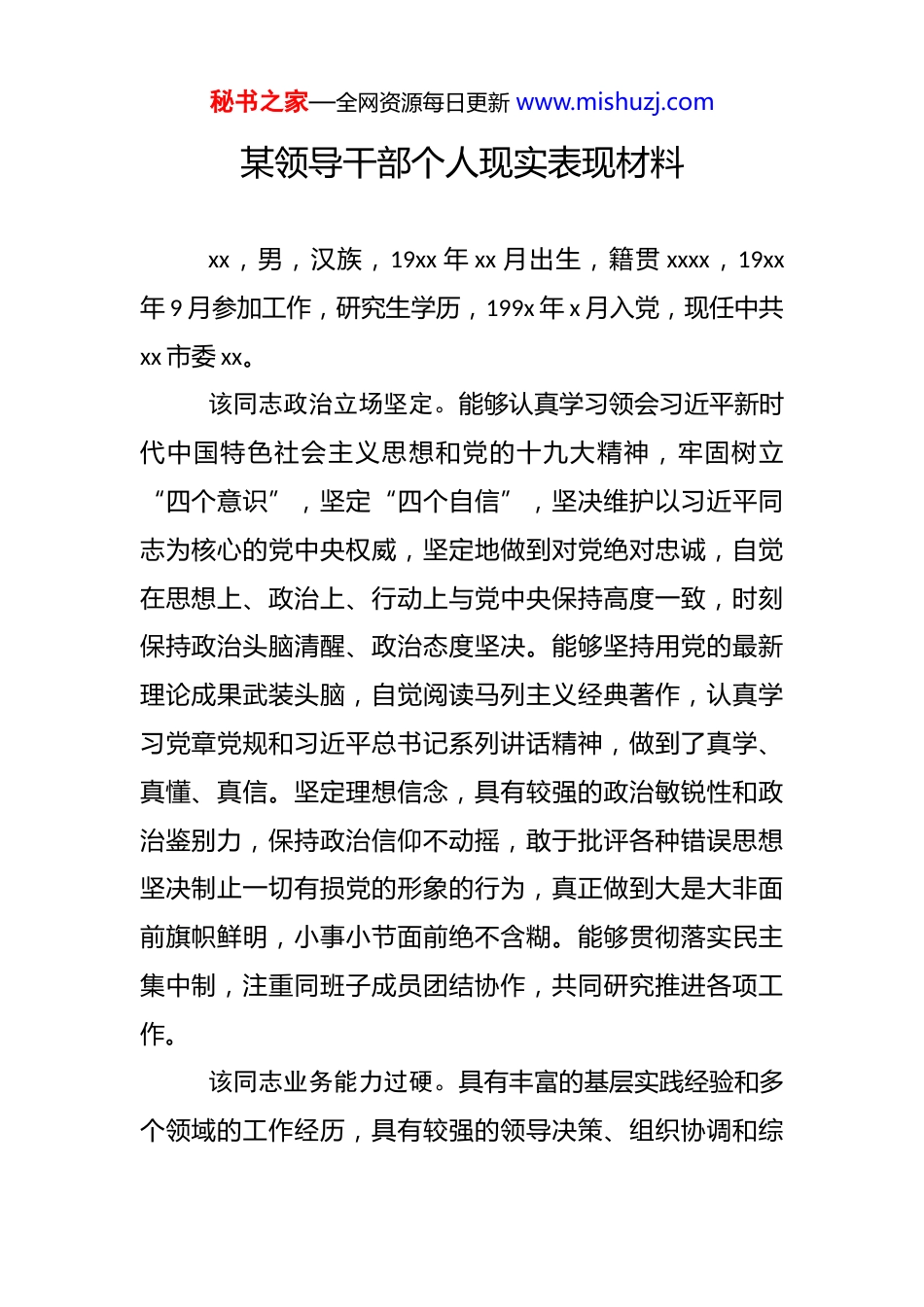 秘书之家—全网资源每日更新 www.mishuzj.com

某领导干部个人现实表现材料

xx，男，汉族，19xx 年 xx 月出生，籍贯 xxxx，19xx 年 9 月参加工作，研究生学历，199x 年 x 月入党，现任中共 xx 市委 xx。

该同志政治立场坚定。能够认真学习领会习近平新时代中国特色社会主义思想和党的十九大精神，牢固树立“四个意识”，坚定“四个自信”，坚决维护以习近平同志为核心的党中央权威，坚定地做到对党绝对忠诚，自觉在思想上、政治上、行动上与党中央保持高度一致，时刻保持政治头脑清醒、政治态度坚决。能够坚持用党的最新理论成果武装头脑，自觉阅读马列主义经典著作，认真学习党章党规和习近平总书记系列讲话精神，做到了真学、真懂、真信。坚定理想信念，具有较强的政治敏锐性和政治鉴别力，保持政治信仰不动摇，敢于批评各种错误思想坚决制止一切有损党的形象的行为，真正做到大是大非面前旗帜鲜明，小事小节面前绝不含糊。能够贯彻落实民主集中制，注重同班子成员团结协作，共同研究推进各项工作。

该同志业务能力过硬。具有丰富的基层实践经验和多个领域的工作经历，具有较强的领导决策、组织协调和综